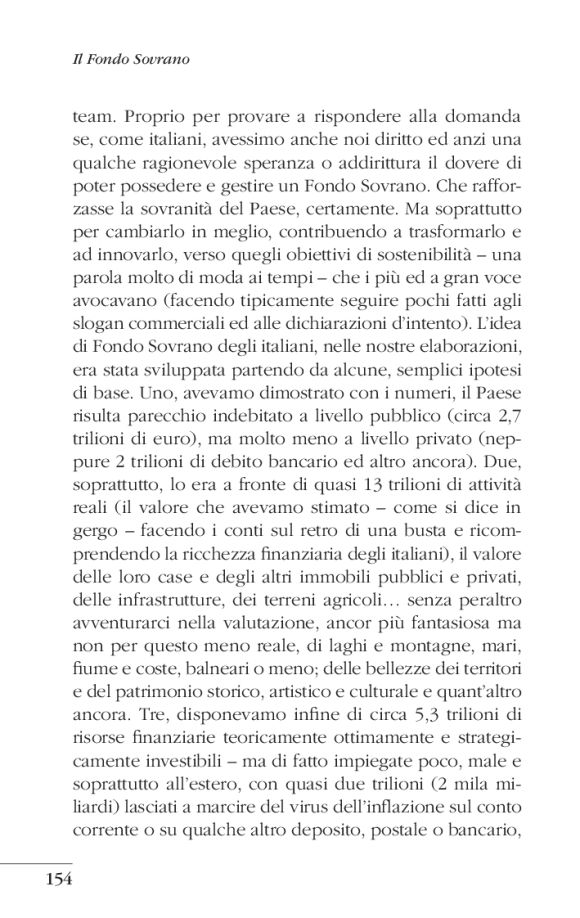 Il Fondo Sovrano

team. Proprio per provare a rispondere alla domanda se, come italiani, avessimo anche noi diritto ed anzi una qualche ragionevole speranza o addirittura il dovere di poter possedere e gestire un Fondo Sovrano. Che rafforzasse la sovranità del Paese, certamente. Ma soprattutto per cambiarlo in meglio, contribuendo a trasformarlo e ad innovarlo, verso quegli obiettivi di sostenibilità – una parola molto di moda ai tempi – che i più ed a gran voce avocavano (facendo tipicamente seguire pochi fatti agli slogan commerciali ed alle dichiarazioni d'intento). L'idea di Fondo Sovrano degli italiani, nelle nostre elaborazioni, era stata sviluppata partendo da alcune, semplici ipotesi di base. Uno, avevamo dimostrato con i numeri, il Paese risulta parecchio indebitato a livello pubblico (circa 2,7 trilioni di euro), ma molto meno a livello privato (neppure 2 trilioni di debito bancario ed altro ancora). Due, soprattutto, lo era a fronte di quasi 13 trilioni di attività reali (il valore che avevamo stimato – come si dice in gergo – facendo i conti sul retro di una busta e ricomprendendo la ricchezza finanziaria degli italiani), il valore delle loro case e degli altri immobili pubblici e privati, delle infrastrutture, dei terreni agricoli… senza peraltro avventurarci nella valutazione, ancor più fantasiosa ma non per questo meno reale, di laghi e montagne, mari, fiume e coste, balneari o meno; delle bellezze dei territori e del patrimonio storico, artistico e culturale e quant'altro ancora. Tre, disponevamo infine di circa 5,3 trilioni di risorse finanziarie teoricamente ottimamente e strategicamente investibili – ma di fatto impiegate poco, male e soprattutto all'estero, con quasi due trilioni (2 mila miliardi) lasciati a marcire del virus dell'inflazione sul conto corrente o su qualche altro deposito, postale o bancario,

154